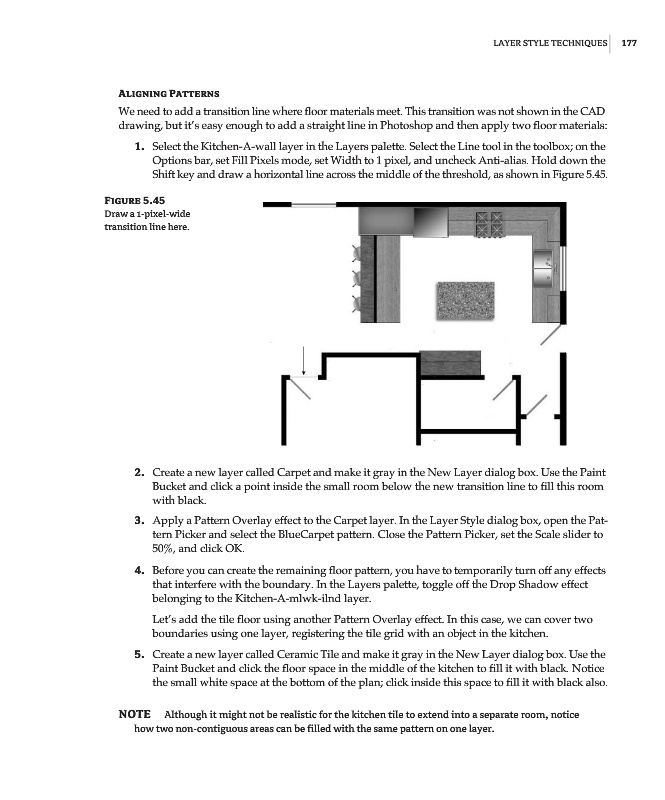 LAYER STYLE TECHNIQUES 177

ALIGNING PATTERNS

We need to add a transition line where floor materials meet. This transition was not shown in the CAD drawing, but it's easy enough to add a straight line in Photoshop and then apply two floor materials:

1. Select the Kitchen-A-wall layer in the Layers palette. Select the Line tool in the toolbox; on the Options bar, set Fill Pixels mode, set Width to 1 pixel, and uncheck Anti-alias. Hold down the Shift key and draw a horizontal line across the middle of the threshold, as shown in Figure 5.45.

FIGURE 5.45
Draw a 1-pixel-wide transition line here.

2. Create a new layer called Carpet and make it gray in the New Layer dialog box. Use the Paint Bucket and click a point inside the small room below the new transition line to fill this room with black.

3. Apply a Pattern Overlay effect to the Carpet layer. In the Layer Style dialog box, open the Pattern Picker and select the BlueCarpet pattern. Close the Pattern Picker, set the Scale slider to 50%, and click OK.

4. Before you can create the remaining floor pattern, you have to temporarily turn off any effects that interfere with the boundary. In the Layers palette, toggle off the Drop Shadow effect belonging to the Kitchen-A-mlwk-ilnd layer.

Let's add the tile floor using another Pattern Overlay effect. In this case, we can cover two boundaries using one layer, registering the tile grid with an object in the kitchen.

5. Create a new layer called Ceramic Tile and make it gray in the New Layer dialog box. Use the Paint Bucket and click the floor space in the middle of the kitchen to fill it with black. Notice the small white space at the bottom of the plan; click inside this space to fill it with black also.

NOTE Although it might not be realistic for the kitchen tile to extend into a separate room, notice how two non-contiguous areas can be filled with the same pattern on one layer.